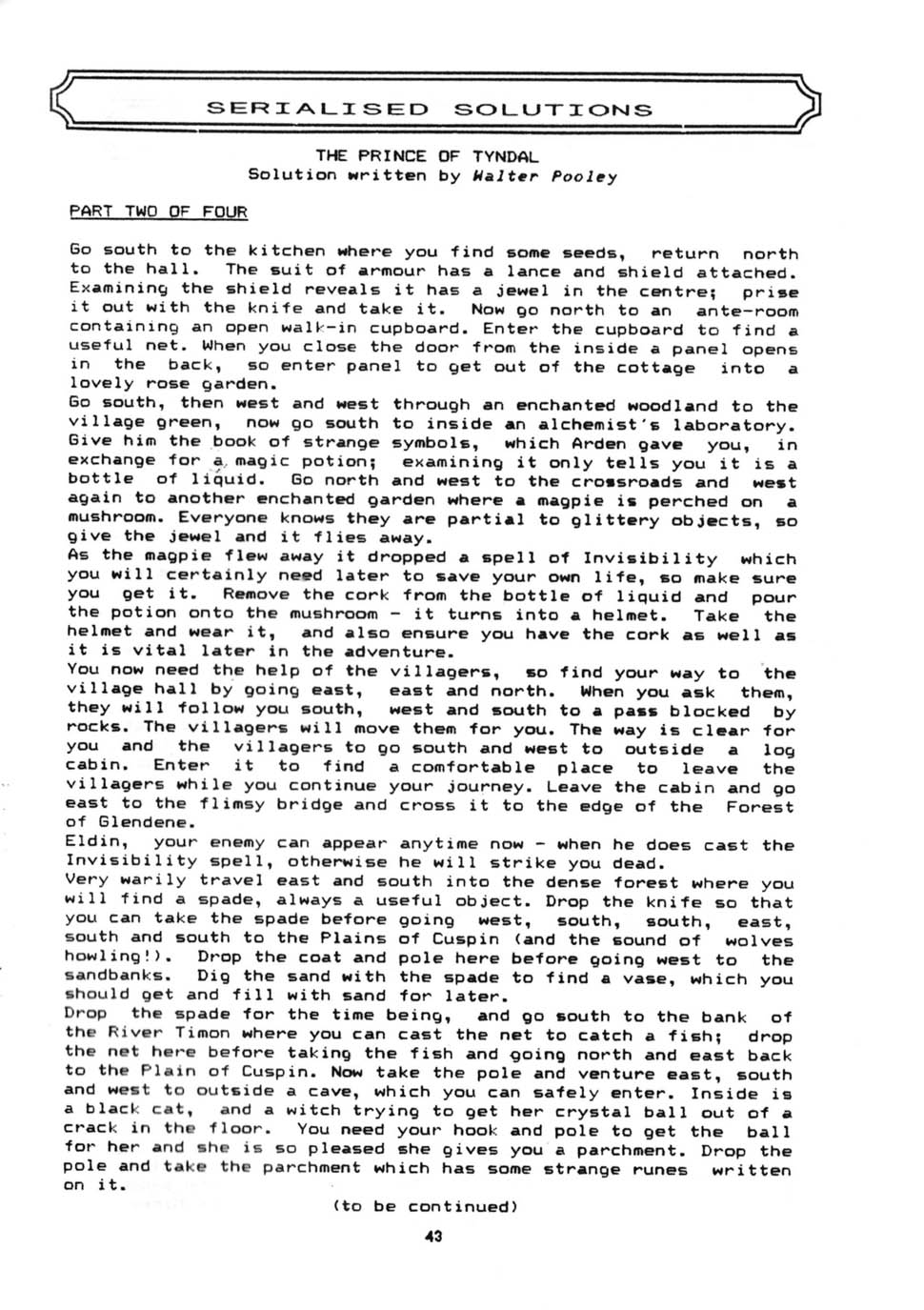 SERIALISED SOLUTIONS

THE PRINCE OF TYNDAL
Solution written by Walter Pooley

PART TWO OF FOUR

Go south to the kitchen where you find some seeds, return north to the hall. The suit of armour has a lance and shield attached. Examining the shield reveals it has a jewel in the centre; prise it out with the knife and take it. Now go north to an ante-room containing an open walk-in cupboard. Enter the cupboard to find a useful net. When you close the door from the inside a panel opens in the back, so enter panel to get out of the cottage into a lovely rose garden.
Go south, then west and west through an enchanted woodland to the village green, now go south to inside an alchemist's laboratory. Give him the book of strange symbols, which Arden gave you, in exchange for a magic potion; examining it only tells you it is a bottle of liquid. Go north and west to the crossroads and west again to another enchanted garden where a magpie is perched on a mushroom. Everyone knows they are partial to glittery objects, so give the jewel and it flies away.
As the magpie flew away it dropped a spell of Invisibility which you will certainly need later to save your own life, so make sure you get it. Remove the cork from the bottle of liquid and pour the potion onto the mushroom - it turns into a helmet. Take the helmet and wear it, and also ensure you have the cork as well as it is vital later in the adventure.
You now need the help of the villagers, so find your way to the village hall by going east, east and north. When you ask them, they will follow you south, west and south to a pass blocked by rocks. The villagers will move them for you. The way is clear for you and the villagers to go south and west to outside a log cabin. Enter it to find a comfortable place to leave the villagers while you continue your journey. Leave the cabin and go east to the flimsy bridge and cross it to the edge of the Forest of Glendene.
Eldin, your enemy can appear anytime now - when he does cast the Invisibility spell, otherwise he will strike you dead.
Very warily travel east and south into the dense forest where you will find a spade, always a useful object. Drop the knife so that you can take the spade before going west, south, south, east, south and south to the Plains of Cuspin (and the sound of wolves howling!). Drop the coat and pole here before going west to the sandbanks. Dig the sand with the spade to find a vase, which you should get and fill with sand for later.
Drop the spade for the time being, and go south to the bank of the River Timon where you can cast the net to catch a fish; drop the net here before taking the fish and going north and east back to the Plain of Cuspin. Now take the pole and venture east, south and west to outside a cave, which you can safely enter. Inside is a black cat, and a witch trying to get her crystal ball out of a crack in the floor. You need your hook and pole to get the ball for her and she is so pleased she gives you a parchment. Drop the pole and take the parchment which has some strange runes written on it.

(to be continued)

43